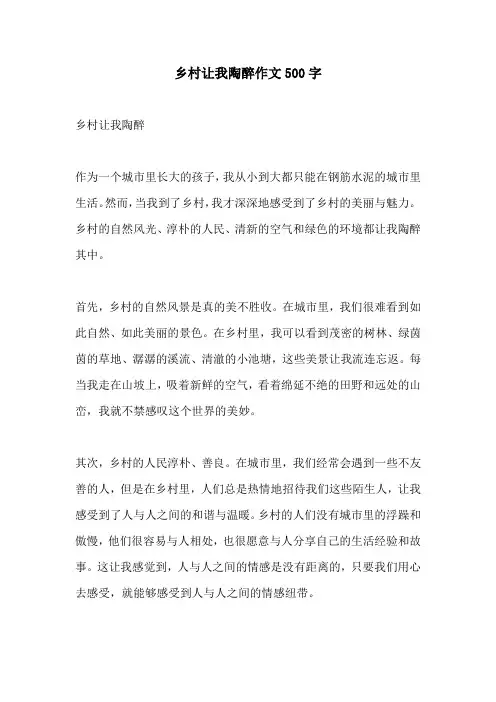 乡村让我陶醉作文500字

乡村让我陶醉

作为一个城市里长大的孩子，我从小到大都只能在钢筋水泥的城市里生活。然而，当我到了乡村，我才深深地感受到了乡村的美丽与魅力。乡村的自然风光、淳朴的人民、清新的空气和绿色的环境都让我陶醉其中。

首先，乡村的自然风景是真的美不胜收。在城市里，我们很难看到如此自然、如此美丽的景色。在乡村里，我可以看到茂密的树林、绿茵茵的草地、潺潺的溪流、清澈的小池塘，这些美景让我流连忘返。每当我走在山坡上，吸着新鲜的空气，看着绵延不绝的田野和远处的山峦，我就不禁感叹这个世界的美妙。

其次，乡村的人民淳朴、善良。在城市里，我们经常会遇到一些不友善的人，但是在乡村里，人们总是热情地招待我们这些陌生人，让我感受到了人与人之间的和谐与温暖。乡村的人们没有城市里的浮躁和傲慢，他们很容易与人相处，也很愿意与人分享自己的生活经验和故事。这让我感觉到，人与人之间的情感是没有距离的，只要我们用心去感受，就能够感受到人与人之间的情感纽带。